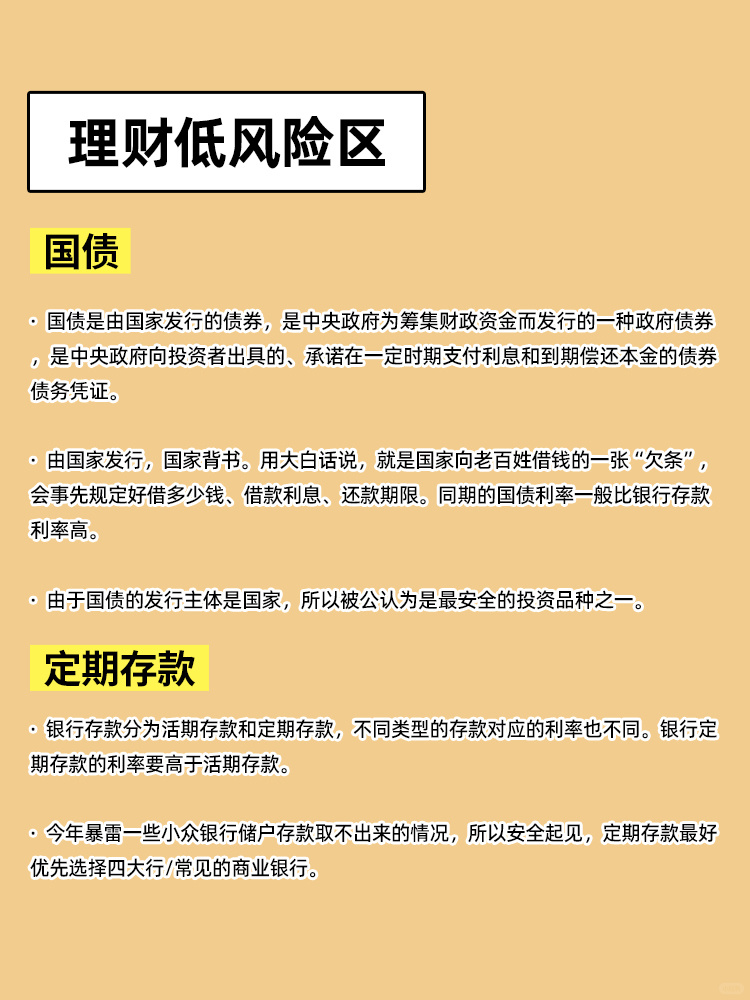 理财低风险区

国债

· 国债是由国家发行的债券，是中央政府为筹集财政资金而发行的一种政府债券，是中央政府向投资者出具的、承诺在一定时期支付利息和到期偿还本金的债券债务凭证。

· 由国家发行，国家背书。用大白话说，就是国家向老百姓借钱的一张“欠条”，会事先规定好借多少钱、借款利息、还款期限。同期的国债利率一般比银行存款利率高。

· 由于国债的发行主体是国家，所以被公认为是最安全的投资品种之一。

定期存款

· 银行存款分为活期存款和定期存款，不同类型的存款对应的利率也不同。银行定期存款的利率要高于活期存款。

· 今年暴雷一些小众银行储户存款取不出来的情况，所以安全起见，定期存款最好优先选择四大行/常见的商业银行。